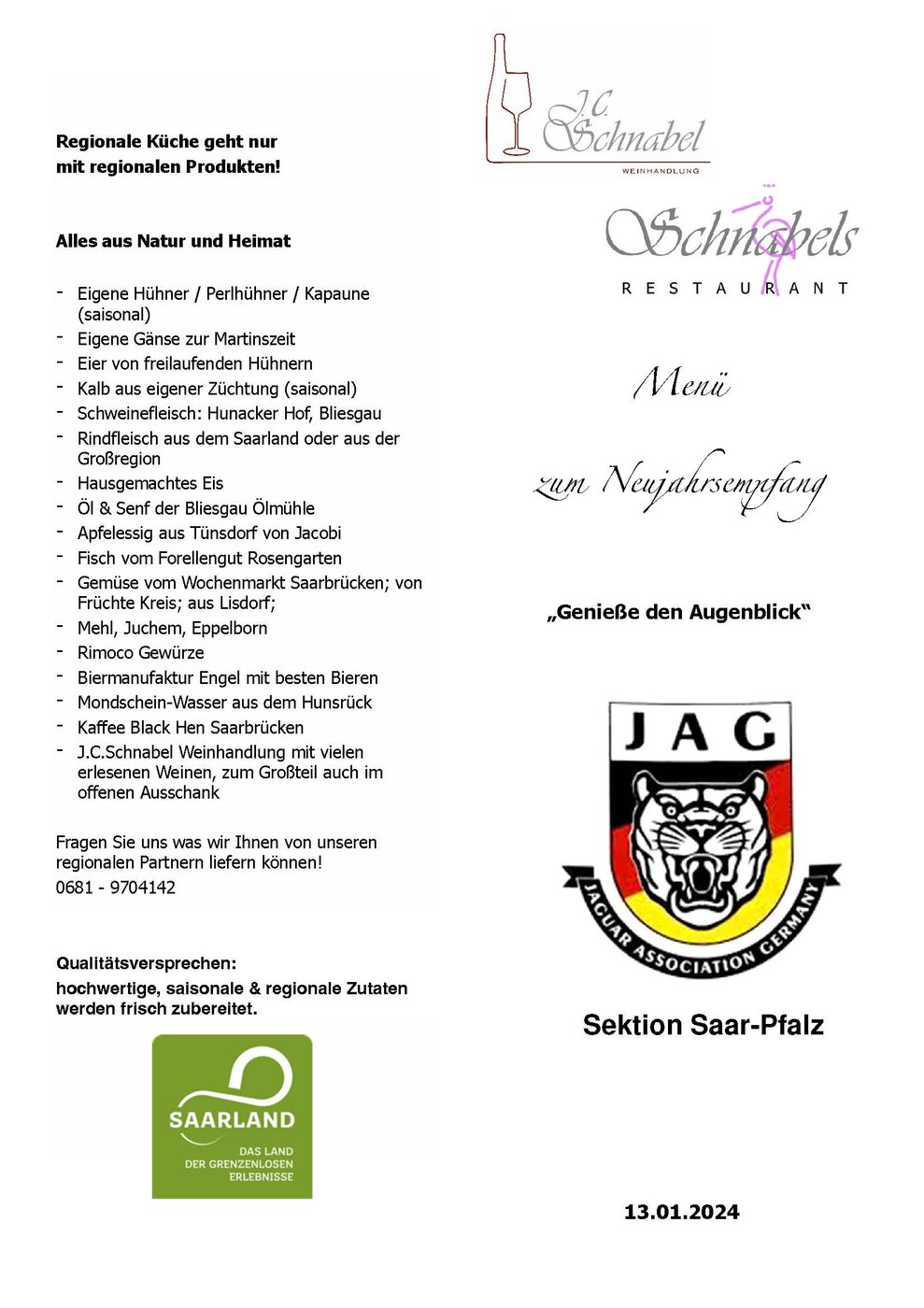 Regionale Küche geht nur mit regionalen Produkten!

Alles aus Natur und Heimat

- Eigene Hühner / Perlhühner / Kapaune (saisonal)
- Eigene Gänse zur Martinszeit
- Eier von freilaufenden Hühnern
- Kalb aus eigener Züchtung (saisonal)
- Schweinefleisch: Hunacker Hof, Bliesgau
- Rindfleisch aus dem Saarland oder aus der Großregion
- Hausgemachtes Eis
- Öl & Senf der Bliesgau Ölmühle
- Apfelessig aus Tünsdorf von Jacobi
- Fisch vom Forellengut Rosengarten
- Gemüse vom Wochenmarkt Saarbrücken; von Früchte Kreis; aus Lisdorf;
- Mehl, Juchem, Eppelborn
- Rimoco Gewürze
- Biermanufaktur Engel mit besten Bieren
- Mondschein-Wasser aus dem Hunsrück
- Kaffee Black Hen Saarbrücken
- J.C.Schnabel Weinhandlung mit vielen erlesenen Weinen, zum Großteil auch im offenen Ausschank

Fragen Sie uns was wir Ihnen von unseren regionalen Partnern liefern können!
0681 - 9704142

Qualitätsversprechen:
hochwertige, saisonale & regionale Zutaten werden frisch zubereitet.

SAARLAND
DAS LAND DER GRENZENLOSEN ERLEBNISSE

J.C. Schnabel
WEINHANDLUNG

Schnabels
RESTAURANT

Menü

zum Neujahrsempfang

„Genieße den Augenblick“

JAG
JAGUAR ASSOCIATION GERMANY

Sektion Saar-Pfalz

13.01.2024